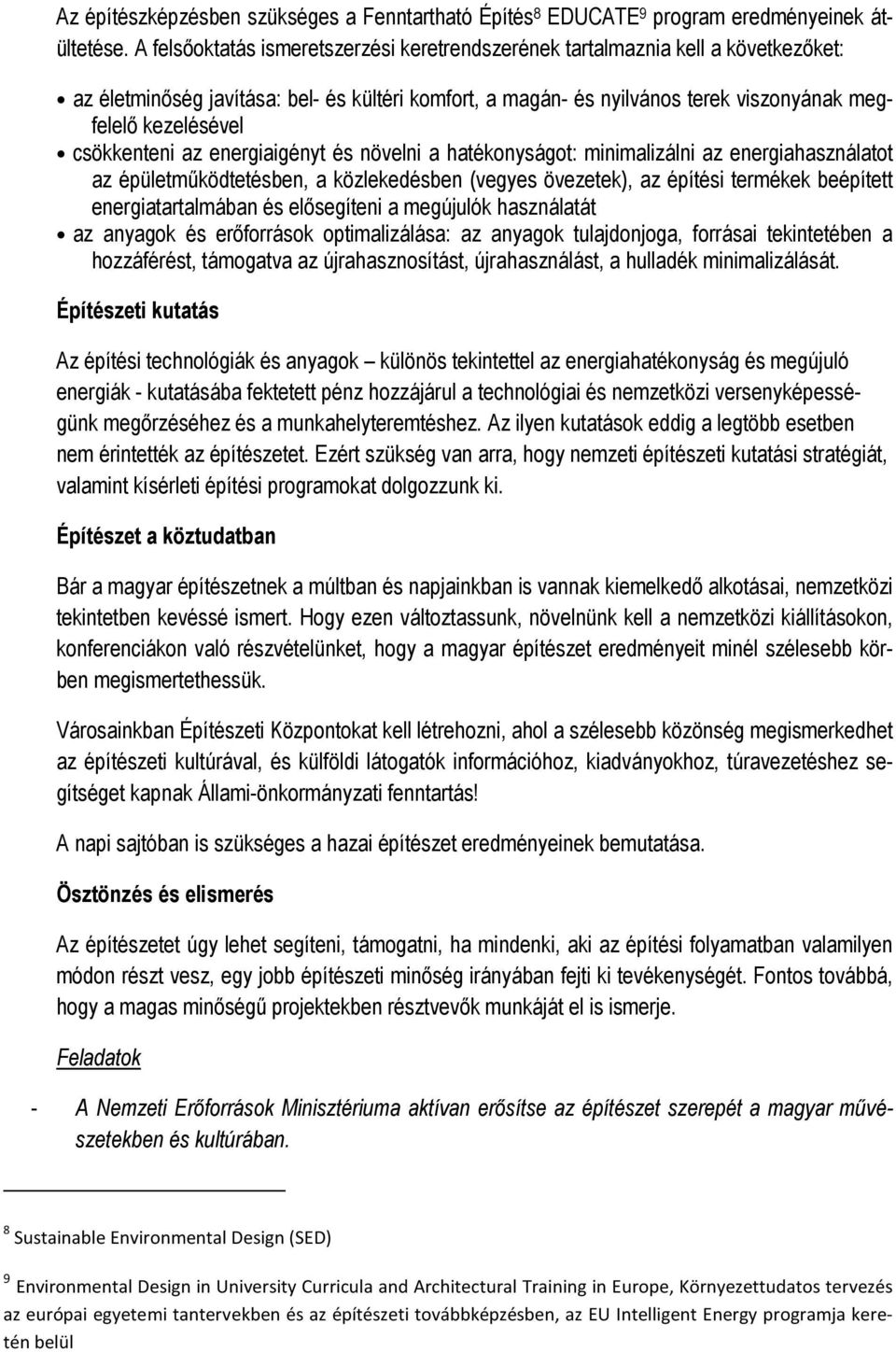 Az építészképzésben szükséges a Fenntartható Építés$^8$ EDUCATE$^9$ program eredményeinek átültetése. A felsőoktatás ismeretszerzési keretrendszerének tartalmaznia kell a következőket:

• az életminőség javítása: bel- és kültéri komfort, a magán- és nyilvános terek viszonyának megfelelő kezelésével
• csökkenteni az energiaigényt és növelni a hatékonyságot: minimalizálni az energiahasználatot az épületműködtetésben, a közlekedésben (vegyes övezetek), az építési termékek beépített energiatartalmában és elősegíteni a megújulók használatát
• az anyagok és erőforrások optimalizálása: az anyagok tulajdonjoga, forrásai tekintetében a hozzáférést, támogatva az újrahasznosítást, újrahasználást, a hulladék minimalizálását.

Építészeti kutatás

Az építési technológiák és anyagok – különös tekintettel az energiahatékonyság és megújuló energiák - kutatásába fektetett pénz hozzájárul a technológiai és nemzetközi versenyképességünk megőrzéséhez és a munkahelyteremtéshez. Az ilyen kutatások eddig a legtöbb esetben nem érintették az építészetet. Ezért szükség van arra, hogy nemzeti építészeti kutatási stratégiát, valamint kísérleti építési programokat dolgozzunk ki.

Építészet a köztudatban

Bár a magyar építészetnek a múltban és napjainkban is vannak kiemelkedő alkotásai, nemzetközi tekintetben kevéssé ismert. Hogy ezen változtassunk, növelnünk kell a nemzetközi kiállításokon, konferenciákon való részvételünket, hogy a magyar építészet eredményeit minél szélesebb körben megismertethessük.

Városainkban Építészeti Központokat kell létrehozni, ahol a szélesebb közönség megismerkedhet az építészeti kultúrával, és külföldi látogatók információhoz, kiadványokhoz, túravezetéshez segítséget kapnak Állami-önkormányzati fenntartás!

A napi sajtóban is szükséges a hazai építészet eredményeinek bemutatása.

Ösztönzés és elismerés

Az építészetet úgy lehet segíteni, támogatni, ha mindenki, aki az építési folyamatban valamilyen módon részt vesz, egy jobb építészeti minőség irányában fejti ki tevékenységét. Fontos továbbá, hogy a magas minőségű projektekben résztvevők munkáját el is ismerje.

Feladatok

- A Nemzeti Erőforrások Minisztériuma aktívan erősítse az építészet szerepét a magyar művészetekben és kultúrában.

$^8$ Sustainable Environmental Design (SED)

$^9$ Environmental Design in University Curricula and Architectural Training in Europe, Környezettudatos tervezés az európai egyetemi tantervekben és az építészeti továbbképzésben, az EU Intelligent Energy programja keretén belül